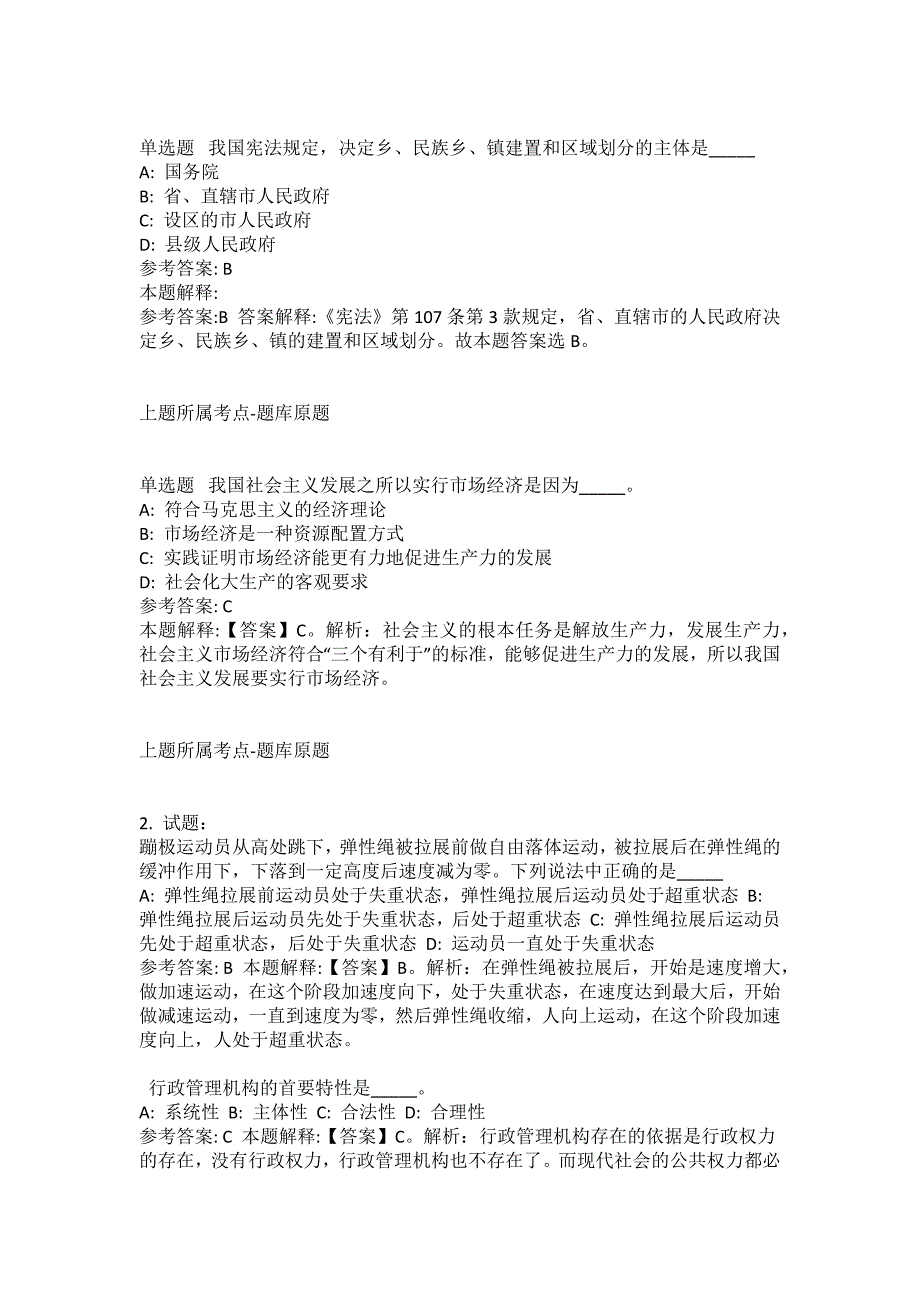 单选题 我国宪法规定，决定乡、民族乡、镇建置和区域划分的主体是_____
A: 国务院
B: 省、直辖市人民政府
C: 设区的市人民政府
D: 县级人民政府
参考答案: B
本题解释:
参考答案:B 答案解释:《宪法》第 107 条第 3 款规定，省、直辖市的人民政府决定乡、民族乡、镇的建置和区域划分。故本题答案选 B。

上题所属考点-题库原题

单选题 我国社会主义发展之所以实行市场经济是因为_____。
A: 符合马克思主义的经济理论
B: 市场经济是一种资源配置方式
C: 实践证明市场经济能更有力地促进生产力的发展
D: 社会化大生产的客观要求
参考答案: C
本题解释:【答案】C。解析：社会主义的根本任务是解放生产力，发展生产力，社会主义市场经济符合“三个有利于”的标准，能够促进生产力的发展，所以我国社会主义发展要实行市场经济。

上题所属考点-题库原题

2. 试题:
蹦极运动员从高处跳下，弹性绳被拉展前做自由落体运动，被拉展后在弹性绳的缓冲作用下，下落到一定高度后速度减为零。下列说法中正确的是_____
A: 弹性绳拉展前运动员处于失重状态，弹性绳拉展后运动员处于超重状态 B: 弹性绳拉展后运动员先处于失重状态，后处于超重状态 C: 弹性绳拉展后运动员先处于超重状态，后处于失重状态 D: 运动员一直处于失重状态
参考答案: B 本题解释:【答案】B。解析：在弹性绳被拉展后，开始是速度增大，做加速运动，在这个阶段加速度向下，处于失重状态，在速度达到最大后，开始做减速运动，一直到速度为零，然后弹性绳收缩，人向上运动，在这个阶段加速度向上，人处于超重状态。

行政管理机构的首要特性是_____。
A: 系统性 B: 主体性 C: 合法性 D: 合理性
参考答案: C 本题解释:【答案】C。解析：行政管理机构存在的依据是行政权力的存在，没有行政权力，行政管理机构也不存在了。而现代社会的公共权力都必